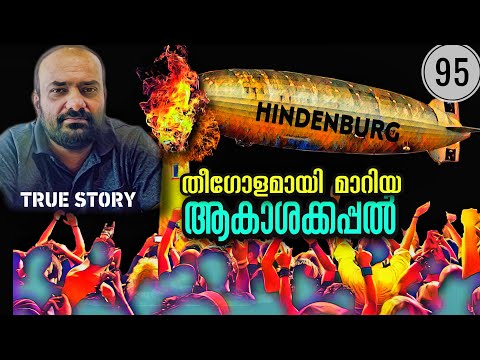 95

HINDENBURG

TRUE STORY

തീഗോളമായി മാറിയ
ആകാശക്കപ്പൽ